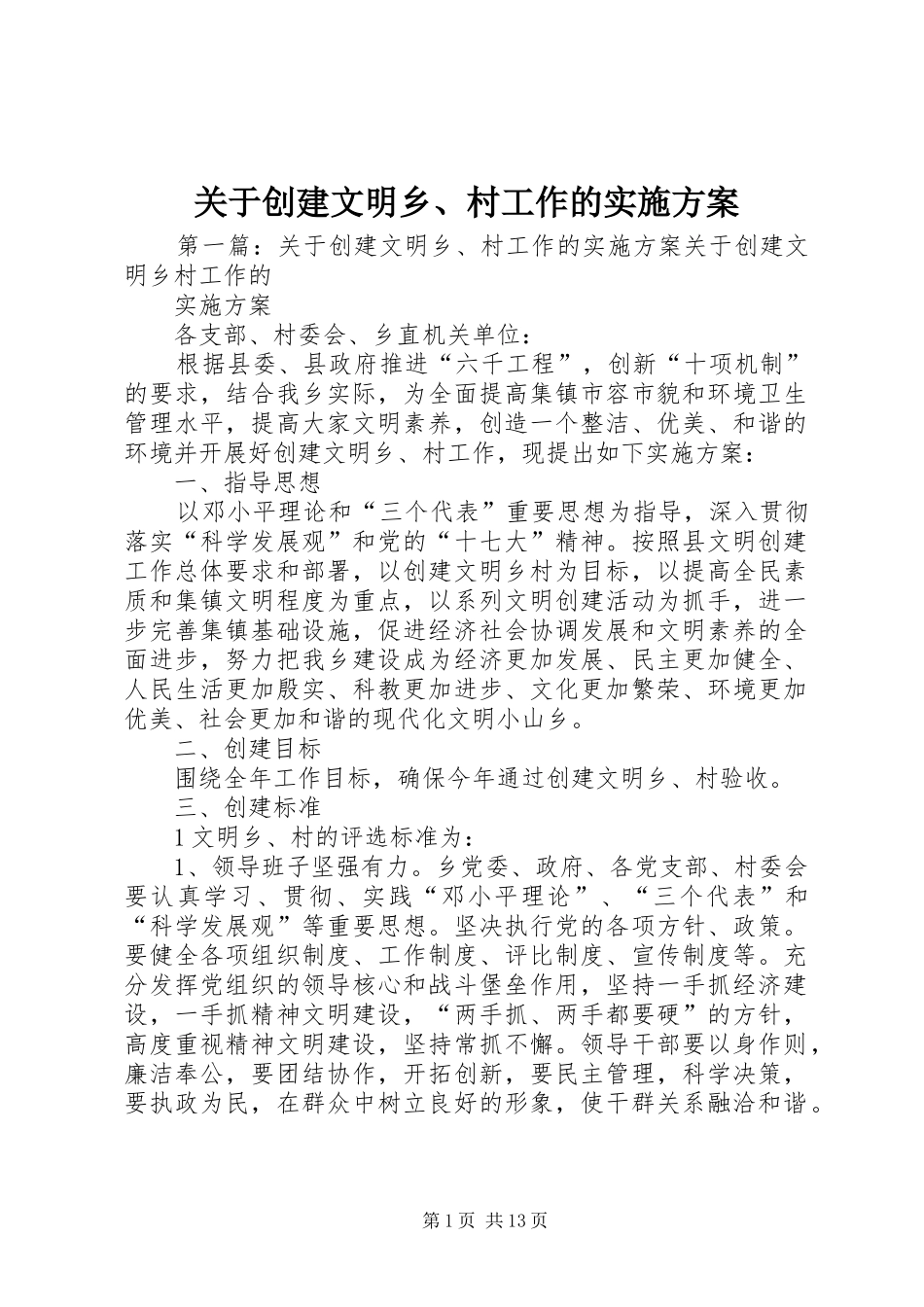 关于创建文明乡、村工作的实施方案

第一篇：关于创建文明乡、村工作的实施方案关于创建文明乡村工作的

实施方案

各支部、村委会、乡直机关单位：

根据县委、县政府推进“六千工程”，创新“十项机制”的要求，结合我乡实际，为全面提高集镇市容市貌和环境卫生管理水平，提高大家文明素养，创造一个整洁、优美、和谐的环境并开展好创建文明乡、村工作，现提出如下实施方案：

一、指导思想

以邓小平理论和“三个代表”重要思想为指导，深入贯彻落实“科学发展观”和党的“十七大”精神。按照县文明创建工作总体要求和部署，以创建文明乡村为目标，以提高全民素质和集镇文明程度为重点，以系列文明创建活动为抓手，进一步完善集镇基础设施，促进经济社会协调发展和文明素养的全面进步，努力把我乡建设成为经济更加发展、民主更加健全、人民生活更加殷实、科教更加进步、文化更加繁荣、环境更加优美、社会更加和谐的现代化文明小山乡。

二、创建目标

围绕全年工作目标，确保今年通过创建文明乡、村验收。

三、创建标准

1文明乡、村的评选标准为：

1、领导班子坚强有力。乡党委、政府、各党支部、村委会要认真学习、贯彻、实践“邓小平理论”、“三个代表”和“科学发展观”等重要思想。坚决执行党的各项方针、政策。要健全各项组织制度、工作制度、评比制度、宣传制度等。充分发挥党组织的领导核心和战斗堡垒作用，坚持一手抓经济建设，一手抓精神文明建设，“两手抓、两手都要硬”的方针，高度重视精神文明建设，坚持常抓不懈。领导干部要以身作则，廉洁奉公，要团结协作，开拓创新，要民主管理，科学决策，要执政为民，在群众中树立良好的形象，使干群关系融洽和谐。

第1页 共13页